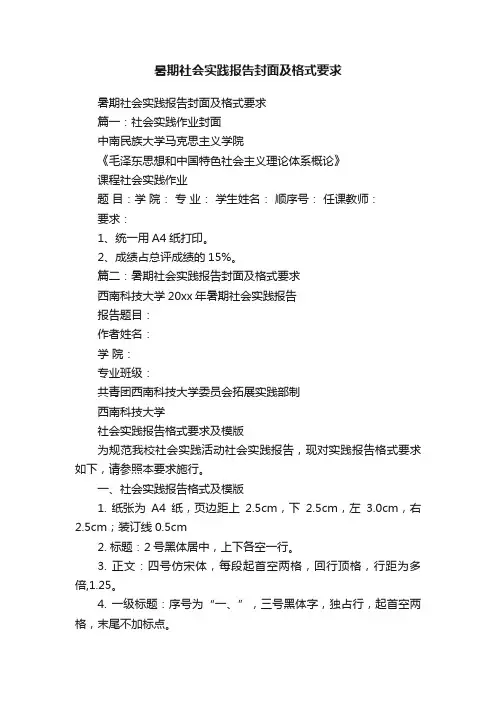 暑期社会实践报告封面及格式要求

暑期社会实践报告封面及格式要求

篇一：社会实践作业封面

中南民族大学马克思主义学院

《毛泽东思想和中国特色社会主义理论体系概论》

课程社会实践作业

题 目：学 院： 专 业： 学生姓名： 顺序号： 任课教师：

要求：

1、统一用 A4 纸打印。

2、成绩占总评成绩的 15%。

篇二：暑期社会实践报告封面及格式要求

西南科技大学 20xx 年暑期社会实践报告

报告题目：

作者姓名：

学 院：

专业班级：

共青团西南科技大学委员会拓展实践部制

西南科技大学

社会实践报告格式要求及模版

为规范我校社会实践活动社会实践报告，现对实践报告格式要求如下，请参照本要求施行。

一、社会实践报告格式及模版

1. 纸张为 A4 纸，页边距上 2.5cm，下 2.5cm，左 3.0cm，右 2.5cm；装订线 0.5cm

2. 标题：2 号黑体居中，上下各空一行。

3. 正文：四号仿宋体，每段起首空两格，回行顶格，行距为多倍,1.25。

4. 一级标题：序号为“一、”，三号黑体字，独占行，起首空两格，末尾不加标点。